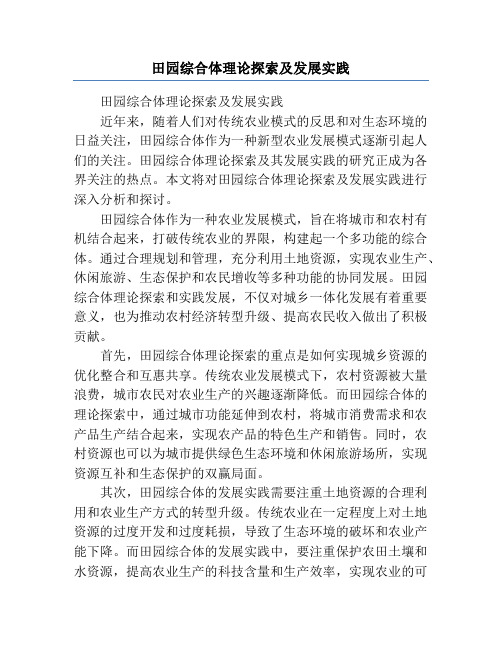 田园综合体理论探索及发展实践

田园综合体理论探索及发展实践

近年来，随着人们对传统农业模式的反思和对生态环境的日益关注，田园综合体作为一种新型农业发展模式逐渐引起人们的关注。田园综合体理论探索及其发展实践的研究正成为各界关注的热点。本文将对田园综合体理论探索及发展实践进行深入分析和探讨。

田园综合体作为一种农业发展模式，旨在将城市和农村有机结合起来，打破传统农业的界限，构建起一个多功能的综合体。通过合理规划和管理，充分利用土地资源，实现农业生产、休闲旅游、生态保护和农民增收等多种功能的协同发展。田园综合体理论探索和实践发展，不仅对城乡一体化发展有着重要意义，也为推动农村经济转型升级、提高农民收入做出了积极贡献。

首先，田园综合体理论探索的重点是如何实现城乡资源的优化整合和互惠共享。传统农业发展模式下，农村资源被大量浪费，城市农民对农业生产的兴趣逐渐降低。而田园综合体的理论探索中，通过城市功能延伸到农村，将城市消费需求和农产品生产结合起来，实现农产品的特色生产和销售。同时，农村资源也可以为城市提供绿色生态环境和休闲旅游场所，实现资源互补和生态保护的双赢局面。

其次，田园综合体的发展实践需要注重土地资源的合理利用和农业生产方式的转型升级。传统农业在一定程度上对土地资源的过度开发和过度耗损，导致了生态环境的破坏和农业产能下降。而田园综合体的发展实践中，要注重保护农田土壤和水资源，提高农业生产的科技含量和生产效率，实现农业的可